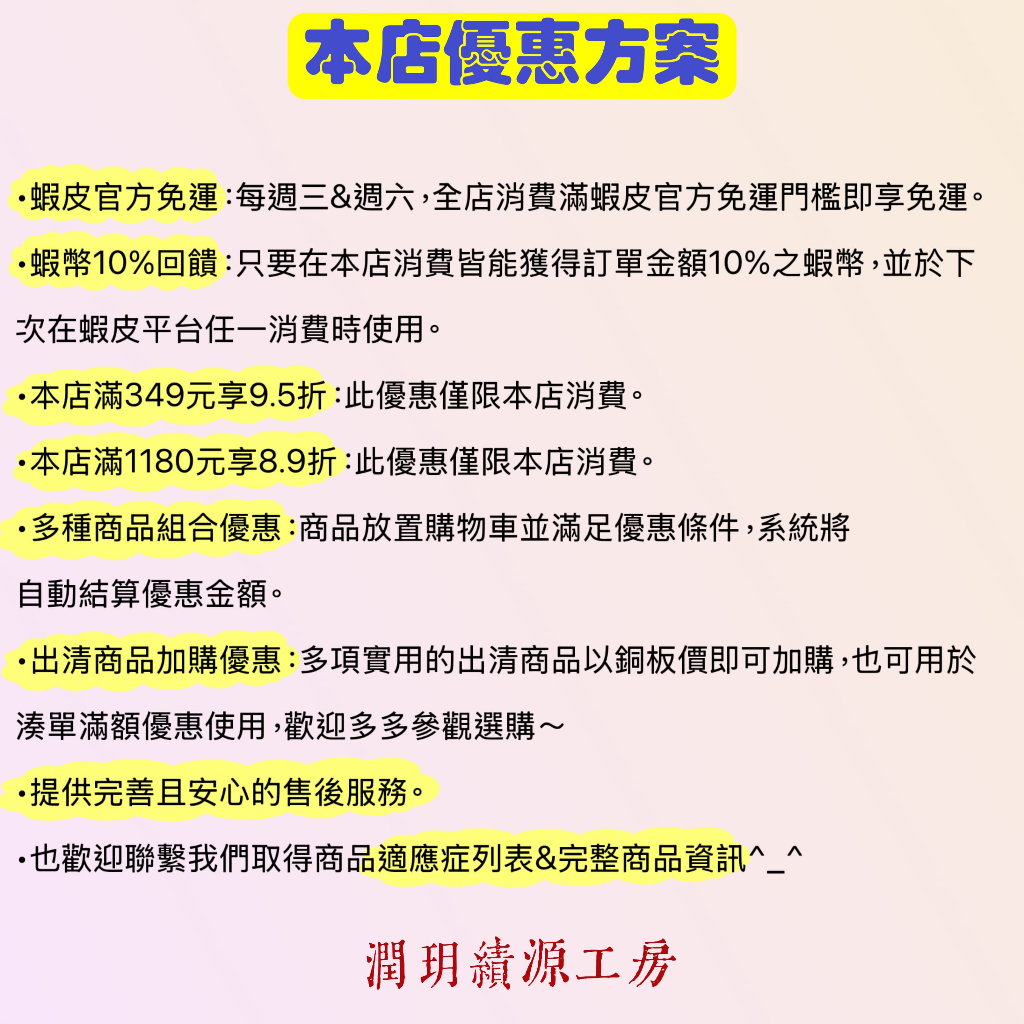 本店優惠方案

•蝦皮官方免運：每週三&週六，全店消費滿蝦皮官方免運門檻即享免運。

•蝦幣10%回饋：只要在本店消費皆能獲得訂單金額10%之蝦幣，並於下次在蝦皮平台任一消費時使用。

•本店滿349元享9.5折：此優惠僅限本店消費。

•本店滿1180元享8.9折：此優惠僅限本店消費。

•多種商品組合優惠：商品放置購物車並滿足優惠條件，系統將自動結算優惠金額。

•出清商品加購優惠：多項實用的出清商品以銅板價即可加購，也可用於湊單滿額優惠使用，歡迎多多參觀選購～

•提供完善且安心的售後服務。

•也歡迎聯繫我們取得商品適應症列表&完整商品資訊^_^

潤玥績源工房